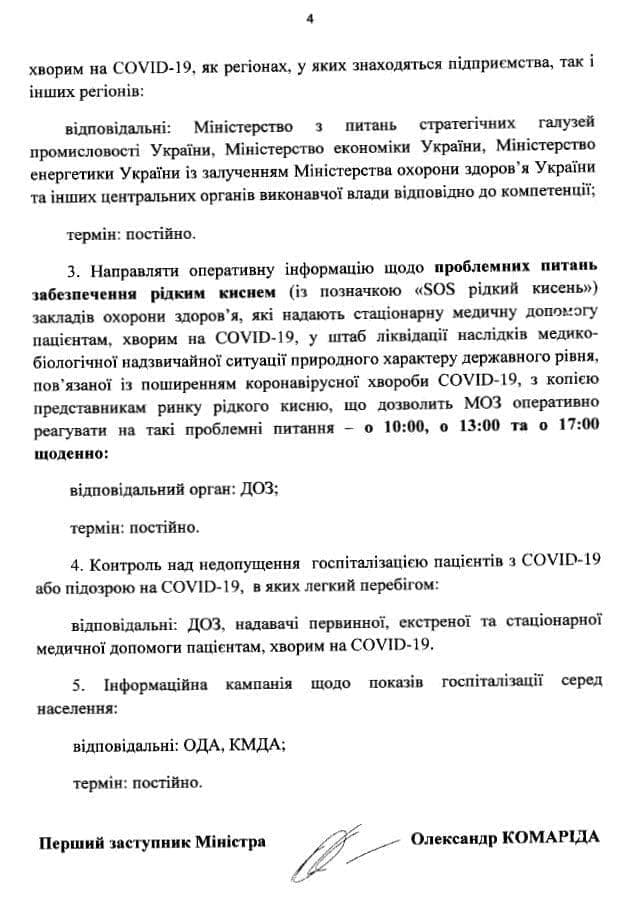 4

хворим на COVID-19, як регіонах, у яких знаходяться підприємства, так і інших регіонів:

відповідальні: Міністерство з питань стратегічних галузей промисловості України, Міністерство економіки України, Міністерство енергетики України із залученням Міністерства охорони здоров'я України та інших центральних органів виконавчої влади відповідно до компетенції;

термін: постійно.

3. Направляти оперативну інформацію щодо проблемних питань забезпечення рідким киснем (із позначкою «SOS рідкий кисень») закладів охорони здоров'я, які надають стаціонарну медичну допомогу пацієнтам, хворим на COVID-19, у штаб ліквідації наслідків медико-біологічної надзвичайної ситуації природного характеру державного рівня, пов'язаної із поширенням коронавірусної хвороби COVID-19, з копією представникам ринку рідкого кисню, що дозволить МОЗ оперативно реагувати на такі проблемні питання – о 10:00, о 13:00 та о 17:00 щоденно:

відповідальний орган: ДОЗ;

термін: постійно.

4. Контроль над недопущення госпіталізацією пацієнтів з COVID-19 або підозрою на COVID-19, в яких легкий перебігом:

відповідальні: ДОЗ, надавачі первинної, екстреної та стаціонарної медичної допомоги пацієнтам, хворим на COVID-19.

5. Інформаційна кампанія щодо показів госпіталізації серед населення:

відповідальні: ОДА, КМДА;

термін: постійно.

Перший заступник Міністра

Олександр КОМАРІДА